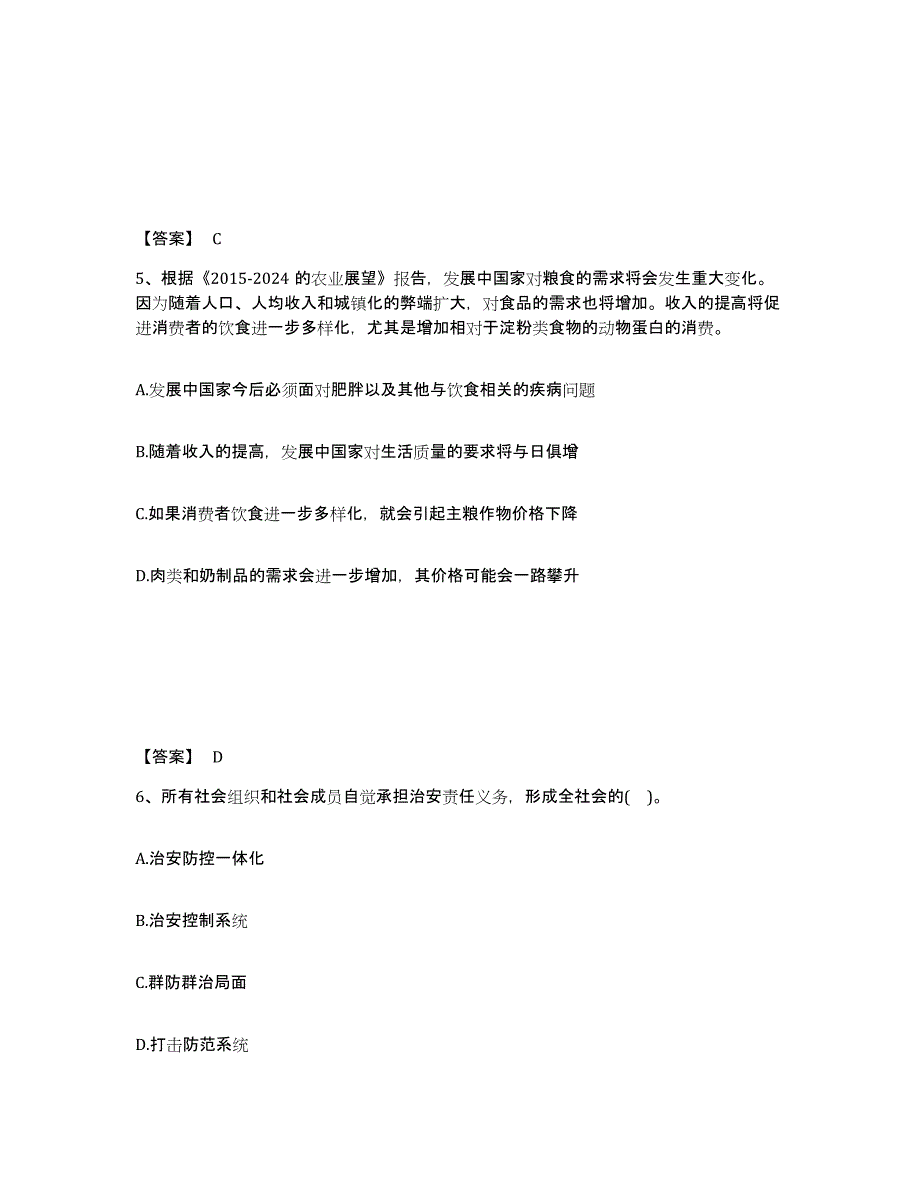 【答案】 C

5、根据《2015-2024 的农业展望》报告，发展中国家对粮食的需求将会发生重大变化。因为随着人口、人均收入和城镇化的弊端扩大，对食品的需求也将增加。收入的提高将促进消费者的饮食进一步多样化，尤其是增加相对于淀粉类食物的动物蛋白的消费。

A.发展中国家今后必须面对肥胖以及其他与饮食相关的疾病问题

B.随着收入的提高，发展中国家对生活质量的要求将与日俱增

C.如果消费者饮食进一步多样化，就会引起主粮作物价格下降

D.肉类和奶制品的需求会进一步增加，其价格可能会一路攀升

【答案】 D

6、所有社会组织和社会成员自觉承担治安责任义务，形成全社会的( )。

A.治安防控一体化

B.治安控制系统

C.群防群治局面

D.打击防范系统